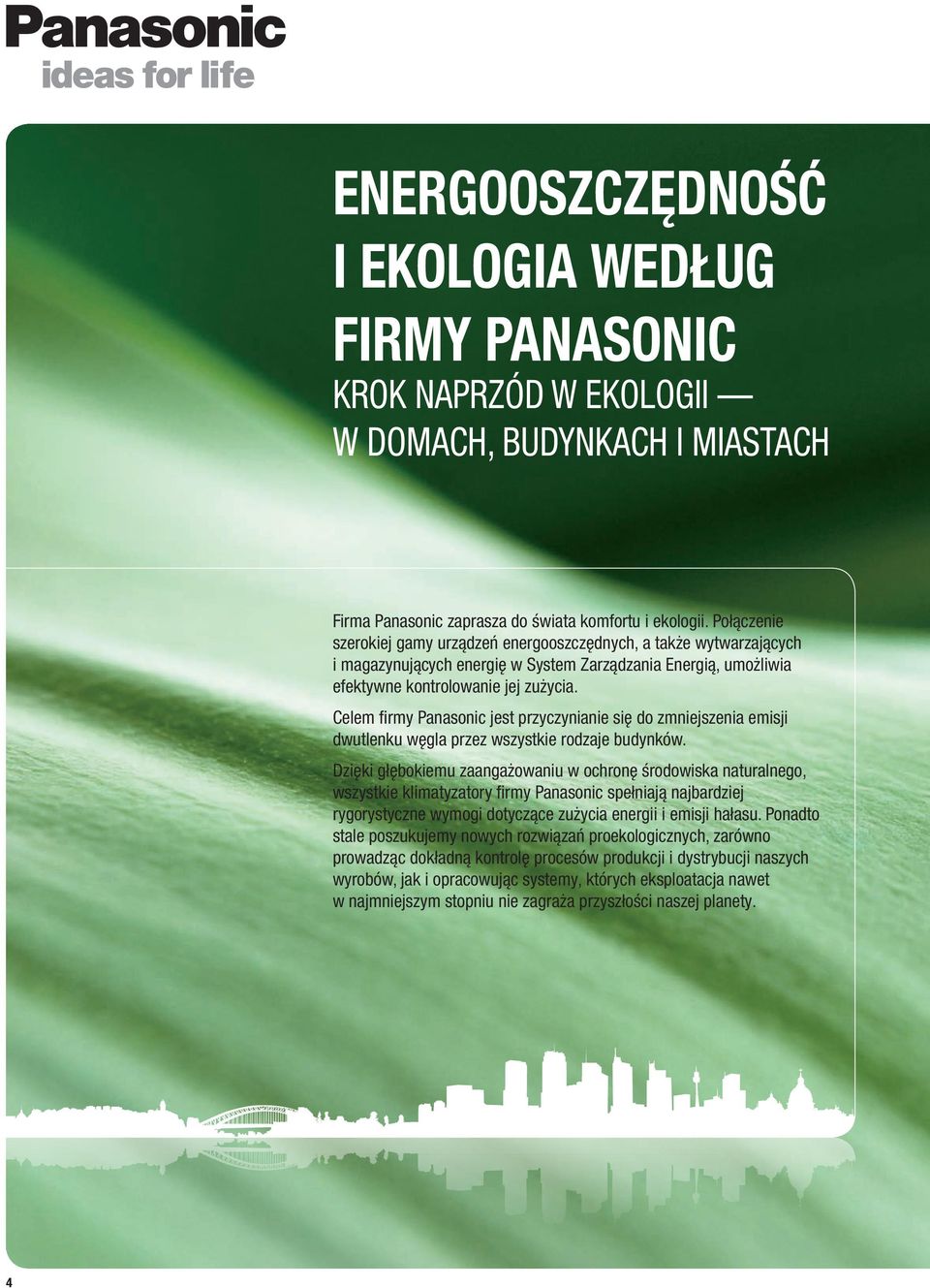 Panasonic
ideas for life

ENERGOOSZCZĘDNOŚĆ I EKOLOGIA WEDŁUG FIRMY PANASONIC

KROK NAPRZÓD W EKOLOGII — W DOMACH, BUDYNKACH I MIASTACH

Firma Panasonic zaprasza do świata komfortu i ekologii. Połączenie szerokiej gamy urządzeń energooszczędnych, a także wytwarzających i magazynujących energię w System Zarządzania Energią, umożliwia efektywne kontrolowanie jej zużycia.

Celem firmy Panasonic jest przyczynianie się do zmniejszenia emisji dwutlenku węgla przez wszystkie rodzaje budynków.

Dzięki głębokiemu zaangażowaniu w ochronę środowiska naturalnego, wszystkie klimatyzatory firmy Panasonic spełniają najbardziej rygorystyczne wymogi dotyczące zużycia energii i emisji hałasu. Ponadto stale poszukujemy nowych rozwiązań proekologicznych, zarówno prowadząc dokładną kontrolę procesów produkcji i dystrybucji naszych wyrobów, jak i opracowując systemy, których eksploatacja nawet w najmniejszym stopniu nie zagraża przyszłości naszej planety.

4